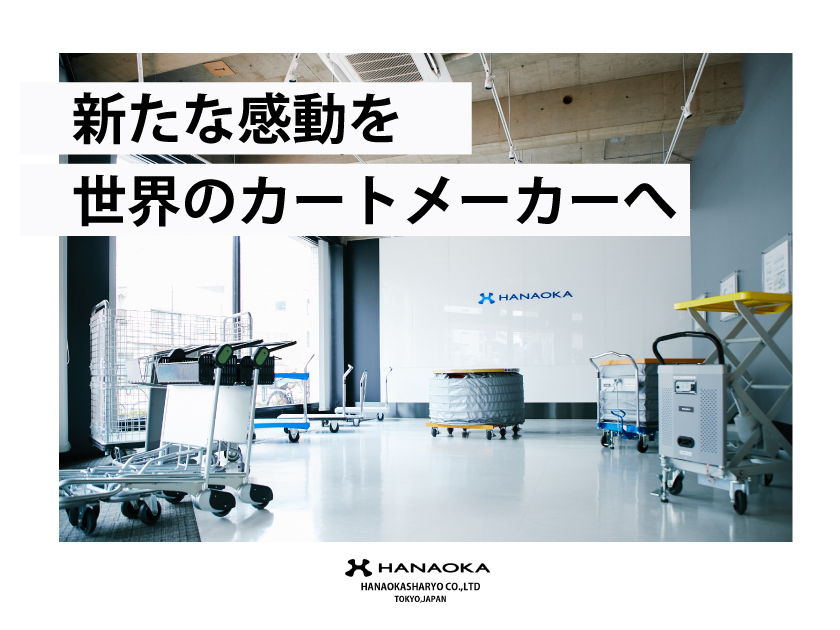 新たな感動を
世界のカートメーカーへ

HANAOKA

HANAOKA
HANAOKASHARYO CO.,LTD
TOKYO,JAPAN